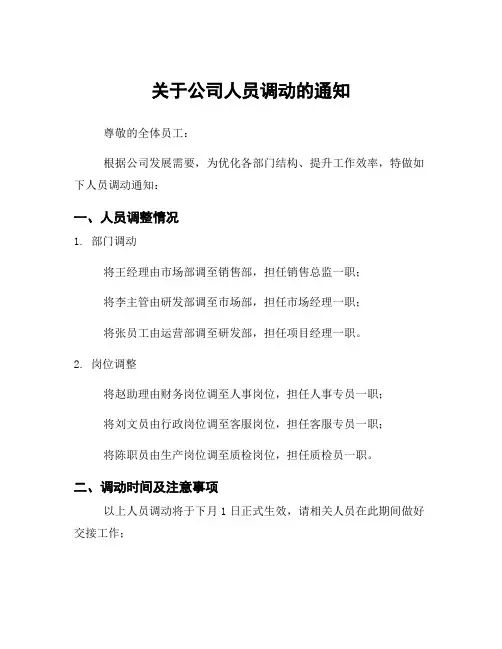 关于公司人员调动的通知

尊敬的全体员工：

根据公司发展需要，为优化各部门结构、提升工作效率，特做如下人员调动通知：

一、人员调整情况

1. 部门调动

将王经理由市场部调至销售部，担任销售总监一职；

将李主管由研发部调至市场部，担任市场经理一职；

将张员工由运营部调至研发部，担任项目经理一职。

2. 岗位调整

将赵助理由财务岗位调至人事岗位，担任人事专员一职；

将刘文员由行政岗位调至客服岗位，担任客服专员一职；

将陈职员由生产岗位调至质检岗位，担任质检员一职。

二、调动时间及注意事项

以上人员调动将于下月 1 日正式生效，请相关人员在此期间做好交接工作：